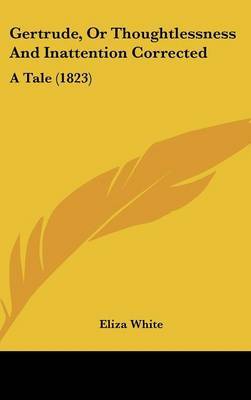 Gertrude, Or Thoughtlessness And Inattention Corrected

A Tale (1823)

Eliza White